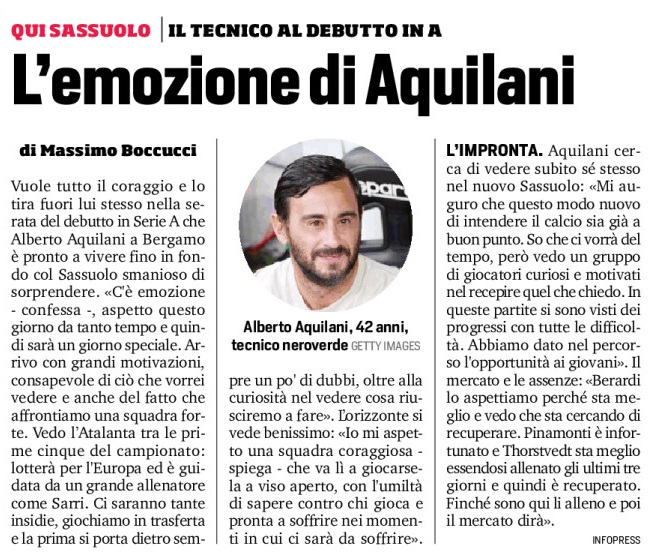 QUI SASSUOLO | IL TECNICO AL DEBUTTO IN A

L'emozione di Aquilani

di Massimo Boccucci

Vuole tutto il coraggio e lo tira fuori lui stesso nella serata del debutto in Serie A che Alberto Aquilani a Bergamo è pronto a vivere fino in fondo col Sassuolo smanioso di sorprendere. «C'è emozione - confessa -, aspetto questo giorno da tanto tempo e quindi sarà un giorno speciale. Arrivo con grandi motivazioni, consapevole di ciò che vorrei vedere e anche del fatto che affrontiamo una squadra forte. Vedo l'Atalanta tra le prime cinque del campionato: lotterà per l'Europa ed è guidata da un grande allenatore come Sarri. Ci saranno tante insidie, giochiamo in trasferta e la prima si porta dietro sempre un po' di dubbi, oltre alla curiosità nel vedere cosa riusciremo a fare». L'orizzonte si vede benissimo: «Io mi aspetto una squadra coraggiosa - spiega - che va lì a giocarsela a viso aperto, con l'umiltà di sapere contro chi gioca e pronta a soffrire nei momenti in cui ci sarà da soffrire».

Alberto Aquilani, 42 anni, tecnico neroverde GETTY IMAGES

L'IMPRONTA. Aquilani cerca di vedere subito sé stesso nel nuovo Sassuolo: «Mi auguro che questo modo nuovo di intendere il calcio sia già a buon punto. So che ci vorrà del tempo, però vedo un gruppo di giocatori curiosi e motivati nel recepire quel che chiedo. In queste partite si sono visti dei progressi con tutte le difficoltà. Abbiamo dato nel percorso l'opportunità ai giovani». Il mercato e le assenze: «Berardi lo aspettiamo perché sta meglio e vedo che sta cercando di recuperare. Pinamonti è infortunato e Thorstvedt sta meglio essendosi allenato gli ultimi tre giorni e quindi è recuperato. Finché sono qui li alleno e poi il mercato dirà».

INFOPRESS